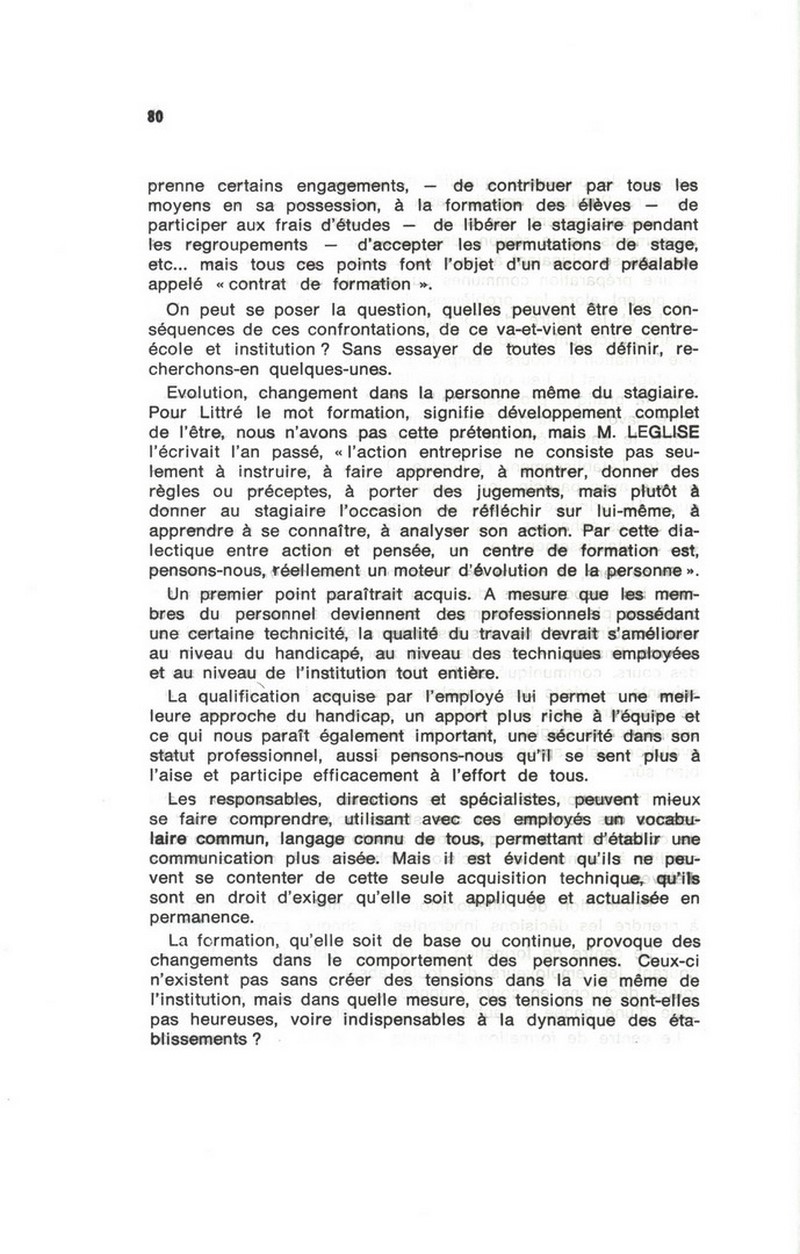 80

prenne certains engagements, — de contribuer par tous les moyens en sa possession, à la formation des élèves — de participer aux frais d'études — de libérer le stagiaire pendant les regroupements — d'accepter les permutations de stage, etc... mais tous ces points font l'objet d'un accord préalable appelé « contrat de formation ».

On peut se poser la question, quelles peuvent être les conséquences de ces confrontations, de ce va-et-vient entre centre-école et institution ? Sans essayer de toutes les définir, recherchons-en quelques-unes.

Evolution, changement dans la personne même du stagiaire. Pour Littré le mot formation, signifie développement complet de l'être, nous n'avons pas cette prétention, mais M. LEGLISE l'écrivait l'an passé, « l'action entreprise ne consiste pas seulement à instruire, à faire apprendre, à montrer, donner des règles ou préceptes, à porter des jugements, mais plutôt à donner au stagiaire l'occasion de réfléchir sur lui-même, à apprendre à se connaître, à analyser son action. Par cette dialectique entre action et pensée, un centre de formation est, pensons-nous, réellement un moteur d'évolution de la personne ».

Un premier point paraîtrait acquis. A mesure que les membres du personnel deviennent des professionnels possédant une certaine technicité, la qualité du travail devrait s'améliorer au niveau du handicapé, au niveau des techniques employées et au niveau de l'institution tout entière.

La qualification acquise par l'employé lui permet une meilleure approche du handicap, un apport plus riche à l'équipe et ce qui nous paraît également important, une sécurité dans son statut professionnel, aussi pensons-nous qu'il se sent plus à l'aise et participe efficacement à l'effort de tous.

Les responsables, directions et spécialistes, peuvent mieux se faire comprendre, utilisant avec ces employés un vocabulaire commun, langage connu de tous, permettant d'établir une communication plus aisée. Mais il est évident qu'ils ne peuvent se contenter de cette seule acquisition technique, qu'ils sont en droit d'exiger qu'elle soit appliquée et actualisée en permanence.

La formation, qu'elle soit de base ou continue, provoque des changements dans le comportement des personnes. Ceux-ci n'existent pas sans créer des tensions dans la vie même de l'institution, mais dans quelle mesure, ces tensions ne sont-elles pas heureuses, voire indispensables à la dynamique des établissements ?